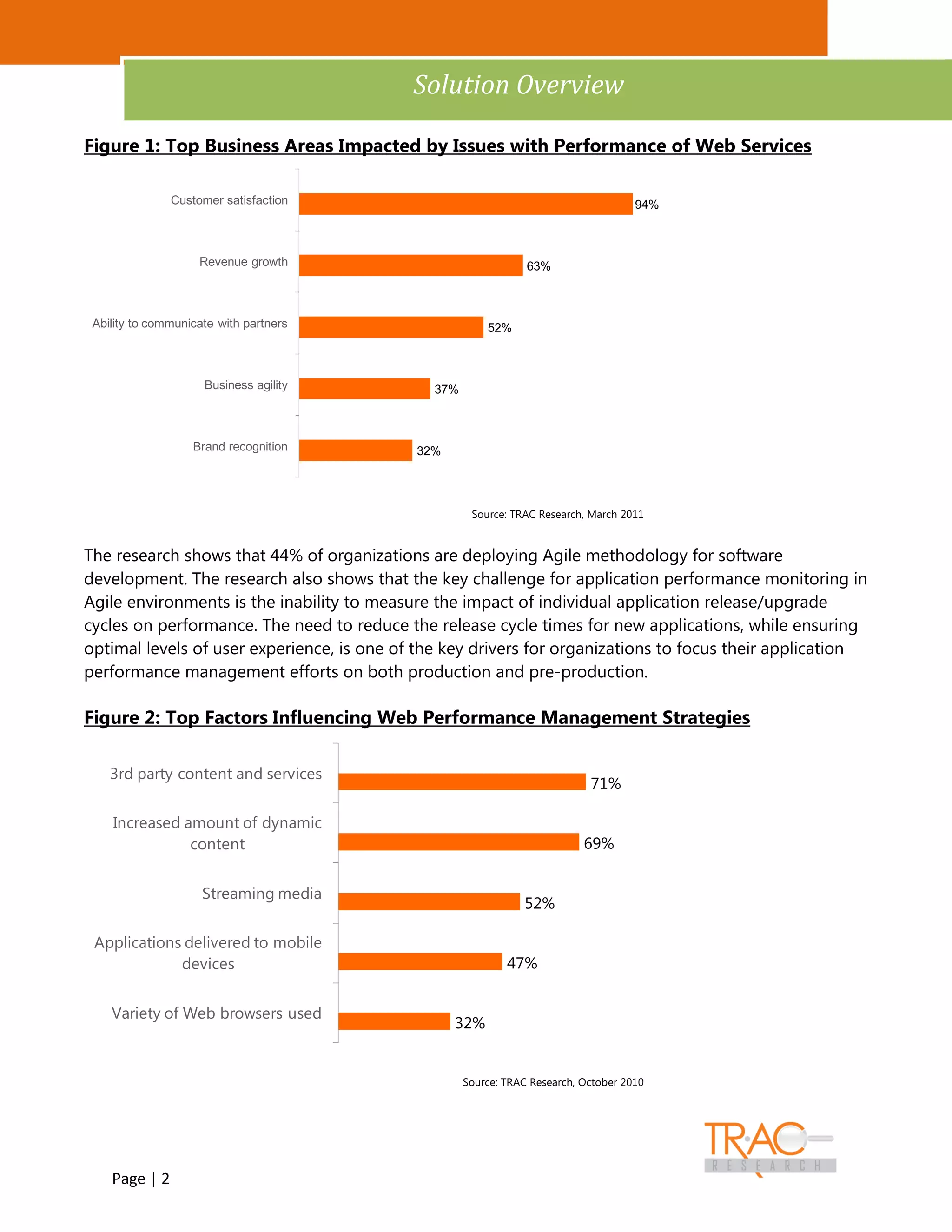 Solution Overview

Figure 1: Top Business Areas Impacted by Issues with Performance of Web Services

Customer satisfaction 94%

Revenue growth 63%

Ability to communicate with partners 52%

Business agility 37%

Brand recognition 32%

Source: TRAC Research, March 2011

The research shows that 44% of organizations are deploying Agile methodology for software development. The research also shows that the key challenge for application performance monitoring in Agile environments is the inability to measure the impact of individual application release/upgrade cycles on performance. The need to reduce the release cycle times for new applications, while ensuring optimal levels of user experience, is one of the key drivers for organizations to focus their application performance management efforts on both production and pre-production.

Figure 2: Top Factors Influencing Web Performance Management Strategies

3rd party content and services 71%

Increased amount of dynamic content 69%

Streaming media 52%

Applications delivered to mobile devices 47%

Variety of Web browsers used 32%

Source: TRAC Research, October 2010

TRAC RESEARCH

Page | 2